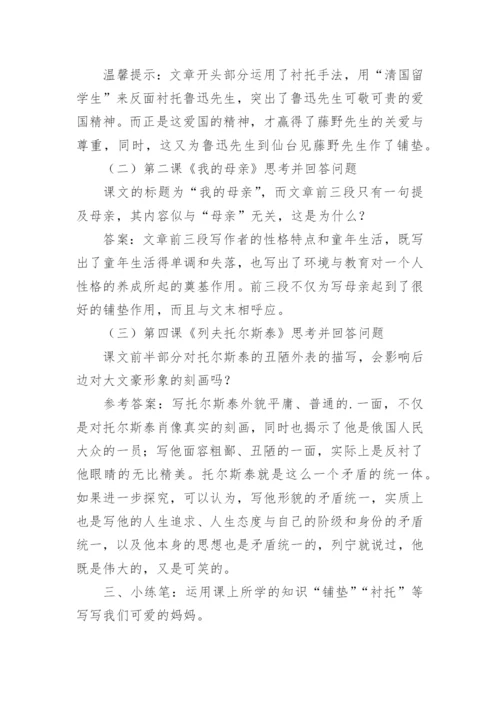 温馨提示：文章开头部分运用了衬托手法，用“清国留学生”来反面衬托鲁迅先生，突出了鲁迅先生可敬可贵的爱国精神。而正是这爱国的精神，才赢得了藤野先生的关爱与尊重，同时，这又为鲁迅先生到仙台见藤野先生作了铺垫。

（二）第二课《我的母亲》思考并回答问题

课文的标题为“我的母亲”，而文章前三段只有一句提及母亲，其内容似与“母亲”无关，这是为什么？

答案：文章前三段写作者的性格特点和童年生活，既写出了童年生活得单调和失落，也写出了环境与教育对一个人性格的养成所起的奠基作用。前三段不仅为写母亲起到了很好的铺垫作用，而且与文末相呼应。

（三）第四课《列夫托尔斯泰》思考并回答问题

课文前半部分对托尔斯泰的丑陋外表的描写，会影响后边对大文豪形象的刻画吗？

参考答案：写托尔斯泰外貌平庸、普通的.一面，不仅是对托尔斯泰肖像真实的刻画，同时也揭示了他是俄国人民大众的一员；写他面容粗鄙、丑陋的一面，实际上是反衬了他眼睛的无比精美。托尔斯泰就是这么一个矛盾的统一体。如果进一步探究，可以认为，写他形貌的矛盾统一，实质上也是写他的人生追求、人生态度与自己的阶级和身份的矛盾统一，以及他本身的思想也是矛盾统一的，列宁就说过，他既是伟大的，又是可笑的。

三、小练笔：运用课上所学的知识“铺垫”“衬托”等写写我们可爱的妈妈。